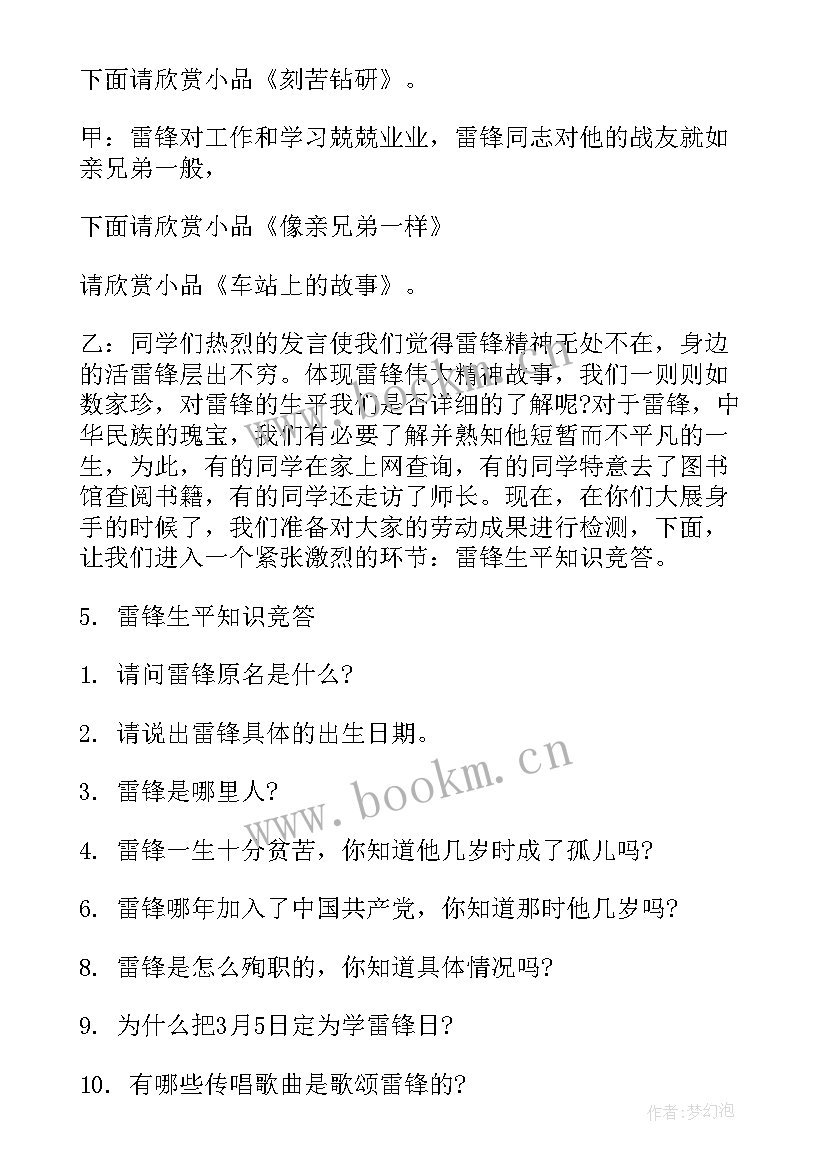 下面请欣赏小品《刻苦钻研》。

甲：雷锋对工作和学习兢兢业业，雷锋同志对他的战友就如亲兄弟一般，

下面请欣赏小品《像亲兄弟一样》

请欣赏小品《车站上的故事》。

乙：同学们热烈的发言使我们觉得雷锋精神无处不在，身边的活雷锋层出不穷。体现雷锋伟大精神故事，我们一则则如数家珍，对雷锋的生平我们是否详细的了解呢?对于雷锋，中华民族的瑰宝，我们有必要了解并熟知他短暂而不平凡的一生，为此，有的同学在家上网查询，有的同学特意去了图书馆查阅书籍，有的同学还走访了师长。现在，在你们大展身手的时候了，我们准备对大家的劳动成果进行检测，下面，让我们进入一个紧张激烈的环节：雷锋生平知识竞答。

5. 雷锋生平知识竞答

1. 请问雷锋原名是什么?

2. 请说出雷锋具体的出生日期。

3. 雷锋是哪里人?

4. 雷锋一生十分贫苦，你知道他几岁时成了孤儿吗?

6. 雷锋哪年加入了中国共产党，你知道那时他几岁吗?

8. 雷锋是怎么殉职的，你知道具体情况吗?

9. 为什么把3月5日定为学雷锋日?

10. 有哪些传唱歌曲是歌颂雷锋的?

www.bookm.cn

作者:梦幻泡